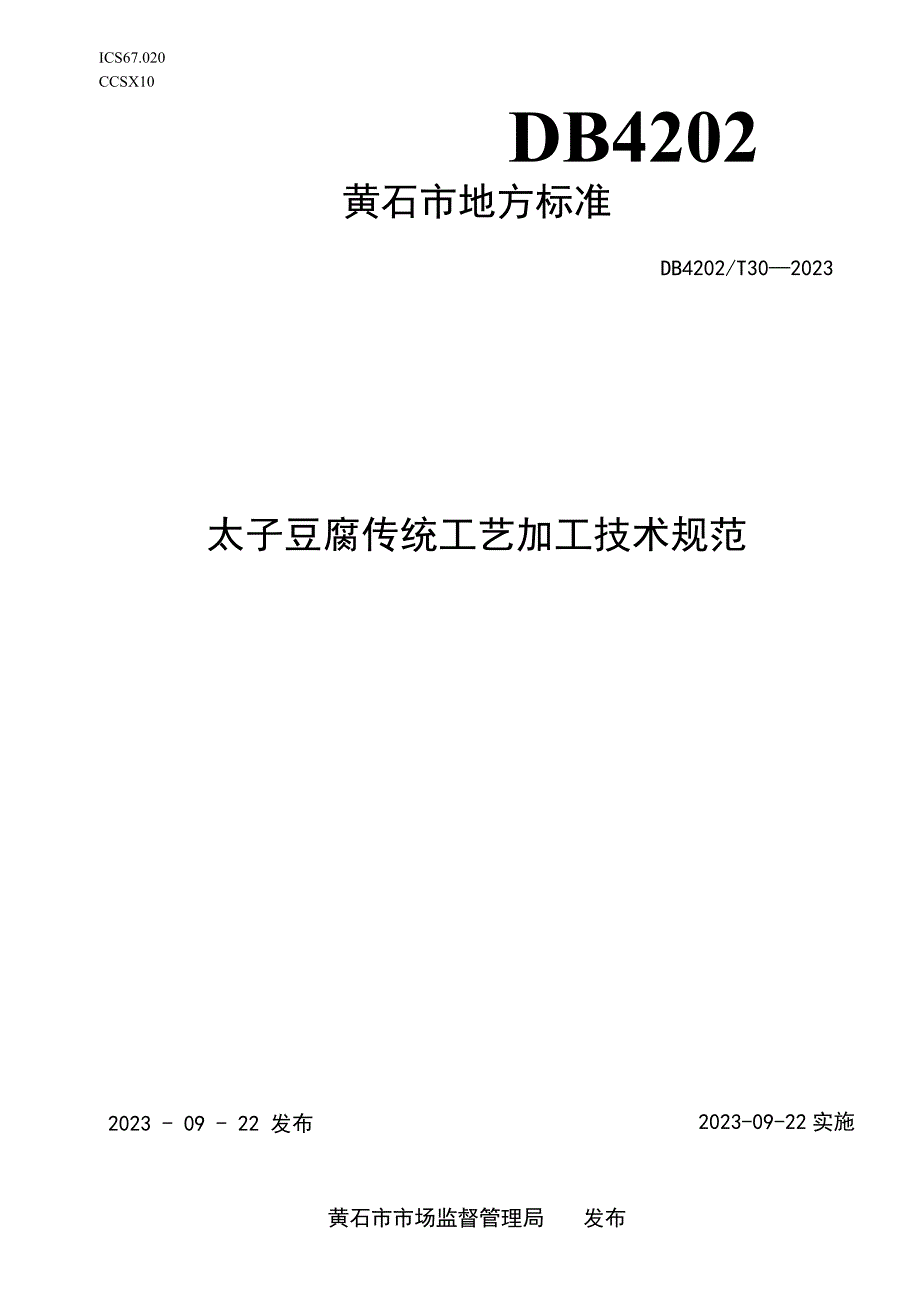 ICS67.020
CCSX10

DB4202

黄石市地方标准

DB4202/T30—2023

太子豆腐传统工艺加工技术规范

2023 - 09 - 22 发布

2023-09-22 实施

黄石市市场监督管理局 发布